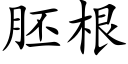 胚根